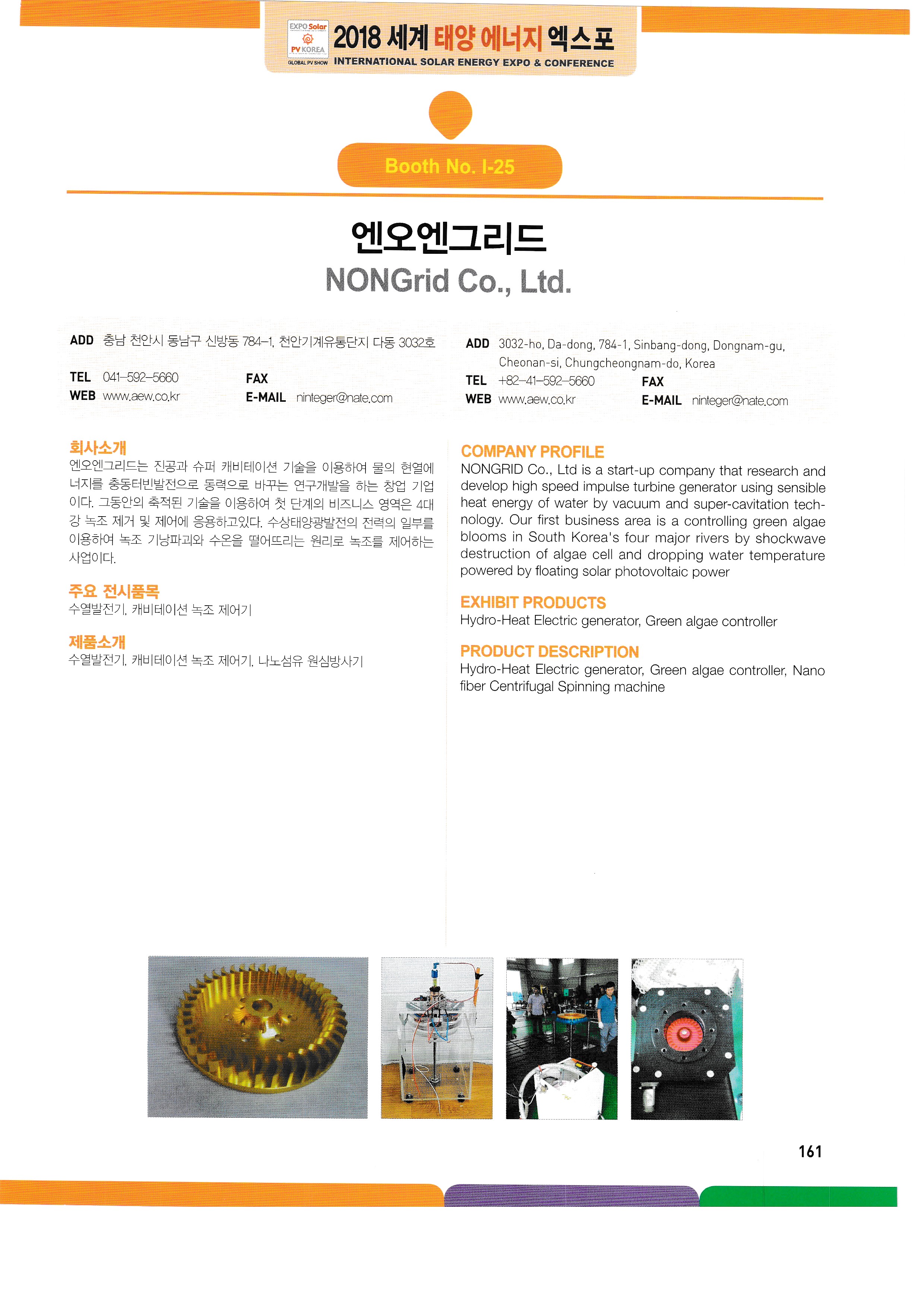 EXPO Solar
PV KOREA
GLOBAL PV SHOW
2018 세계 태양 에너지 엑스포
INTERNATIONAL SOLAR ENERGY EXPO & CONFERENCE

Booth No. I-25

엔오엔그리드
NONGrid Co., Ltd.

ADD 충남 천안시 동남구 신방동 784-1, 천안기계유통단지 다동 3032호
TEL 041-592-5660 FAX
WEB www.aew.co.kr E-MAIL ninteger@nate.com

ADD 3032-ho, Da-dong, 784-1, Sinbang-dong, Dongnam-gu, Cheonan-si, Chungcheongnam-do, Korea
TEL +82-41-592-5660 FAX
WEB www.aew.co.kr E-MAIL ninteger@nate.com

회사소개
엔오엔그리드는 진공과 슈퍼 캐비테이션 기술을 이용하여 물의 현열에너지를 충동터빈발전으로 동력으로 바꾸는 연구개발을 하는 창업 기업이다. 그동안의 축적된 기술을 이용하여 첫 단계의 비즈니스 영역은 4대강 녹조 제거 및 제어에 응용하고있다. 수상태양광발전의 전력의 일부를 이용하여 녹조 기낭파괴와 수온을 떨어뜨리는 원리로 녹조를 제어하는 사업이다.

주요 전시품목
수열발전기, 캐비테이션 녹조 제어기

제품소개
수열발전기, 캐비테이션 녹조 제어기, 나노섬유 원심방사기

COMPANY PROFILE
NONGRID Co., Ltd is a start-up company that research and develop high speed impulse turbine generator using sensible heat energy of water by vacuum and super-cavitation technology. Our first business area is a controlling green algae blooms in South Korea's four major rivers by shockwave destruction of algae cell and dropping water temperature powered by floating solar photovoltaic power

EXHIBIT PRODUCTS
Hydro-Heat Electric generator, Green algae controller

PRODUCT DESCRIPTION
Hydro-Heat Electric generator, Green algae controller, Nano fiber Centrifugal Spinning machine

161